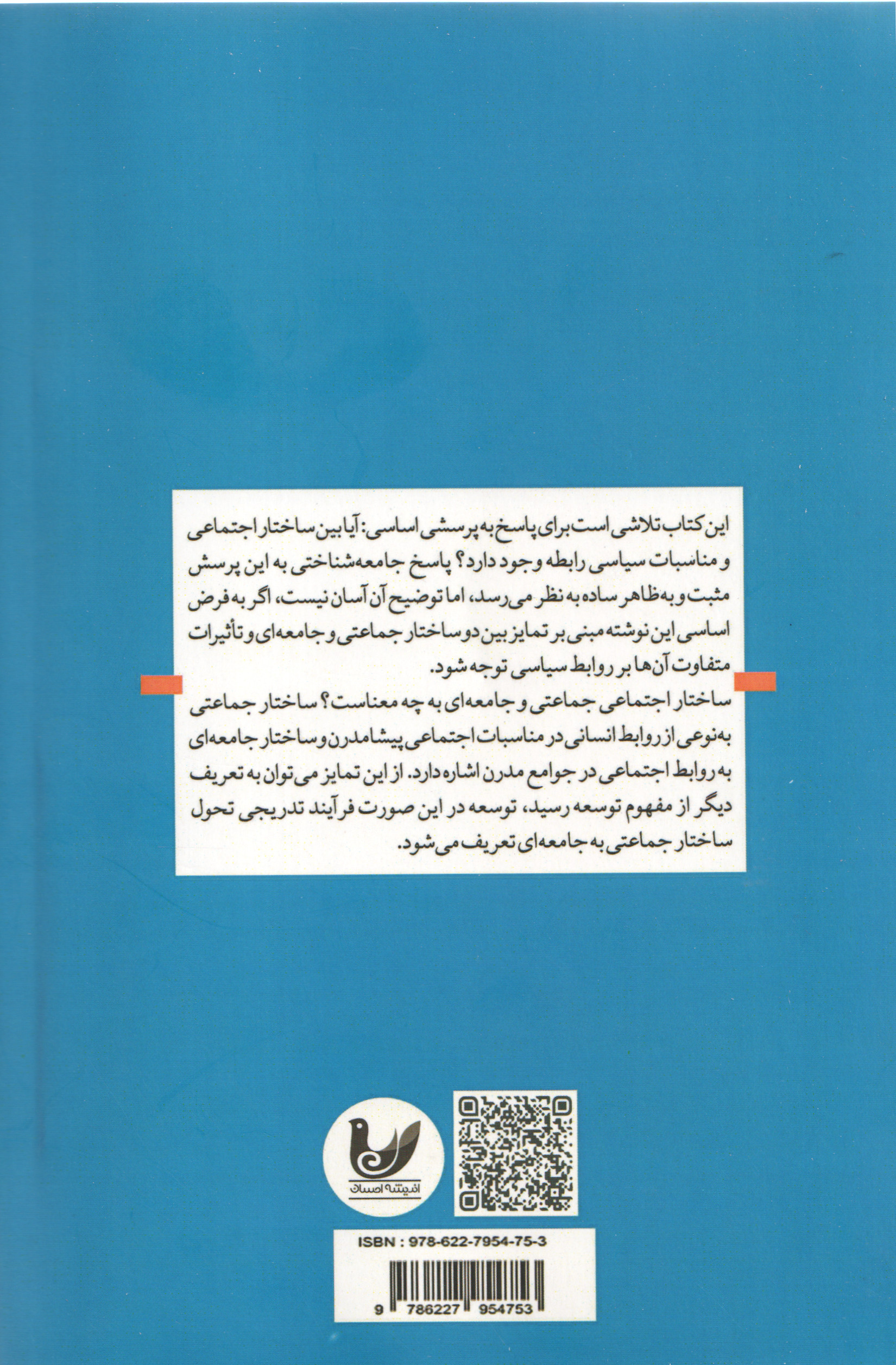 این کتاب تلاشی است برای پاسخ به پرسشی اساسی: آیا بین ساختار اجتماعی و مناسبات سیاسی رابطه وجود دارد؟ پاسخ جامعه‌شناختی به این پرسش مثبت و به‌ظاهر ساده به نظر می‌رسد، اما توضیح آن آسان نیست، اگر به فرض اساسی این نوشته مبنی بر تمایز بین دو ساختار جماعتی و جامعه‌ای و تأثیرات متفاوت آن‌ها بر روابط سیاسی توجه شود.

ساختار اجتماعی جماعتی و جامعه‌ای به چه معناست؟ ساختار جماعتی به‌نوعی از روابط انسانی در مناسبات اجتماعی پیشامدرن و ساختار جامعه‌ای به روابط اجتماعی در جوامع مدرن اشاره دارد. از این تمایز می‌توان به تعریف دیگر از مفهوم توسعه رسید، توسعه در این صورت فرآیند تدریجی تحول ساختار جماعتی به جامعه‌ای تعریف می‌شود.

اندیشه احسان

ISBN : 978-622-7954-75-3

9 786227 954753